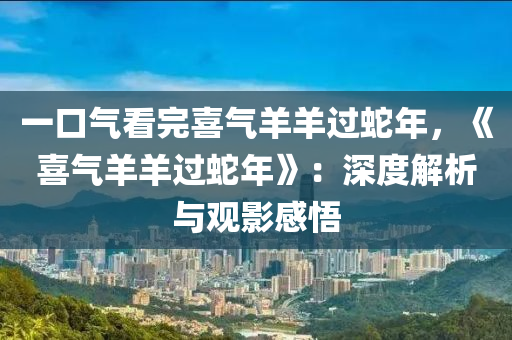 一口气看完喜气羊羊过蛇年，《喜气羊羊过蛇年》：深度解析与观影感悟